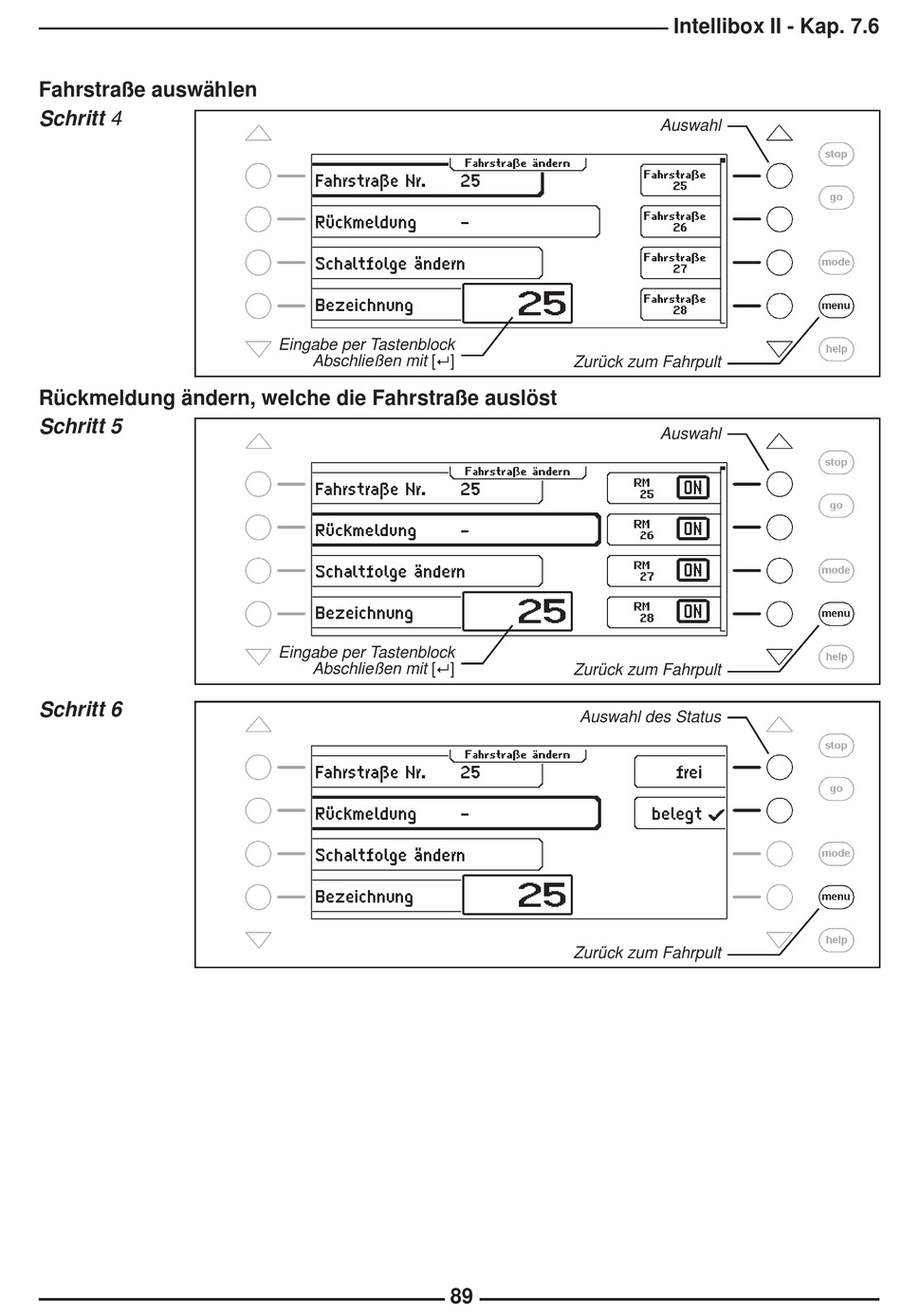 Intellibox II - Kap. 7.6

Fahrstraße auswählen

Schritt 4

Auswahl

Fahrstraße ändern

Fahrstraße Nr. 25

Rückmeldung -

Schaltfolge ändern

Bezeichnung 25

Fahrstraße 25

Fahrstraße 26

Fahrstraße 27

Fahrstraße 28

stop

go

mode

menu

help

Eingabe per Tastenblock
Abschließen mit [↵]

Zurück zum Fahrpult

Rückmeldung ändern, welche die Fahrstraße auslöst

Schritt 5

Auswahl

Fahrstraße ändern

Fahrstraße Nr. 25

Rückmeldung -

Schaltfolge ändern

Bezeichnung 25

RM 25 ON

RM 26 ON

RM 27 ON

RM 28 ON

stop

go

mode

menu

help

Eingabe per Tastenblock
Abschließen mit [↵]

Zurück zum Fahrpult

Schritt 6

Auswahl des Status

Fahrstraße ändern

Fahrstraße Nr. 25

Rückmeldung -

Schaltfolge ändern

Bezeichnung 25

frei

belegt ✓

stop

go

mode

menu

help

Zurück zum Fahrpult

89